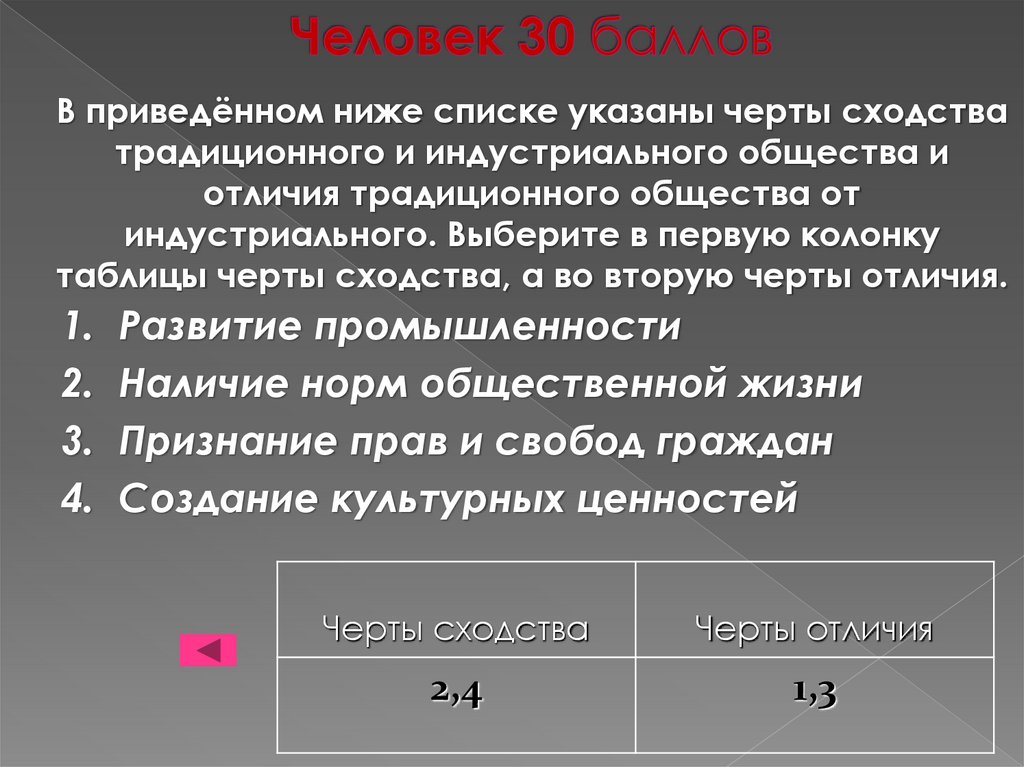 Человек 30 баллов

В приведённом ниже списке указаны черты сходства традиционного и индустриального общества и отличия традиционного общества от индустриального. Выберите в первую колонку таблицы черты сходства, а во вторую черты отличия.

1. Развитие промышленности
2. Наличие норм общественной жизни
3. Признание прав и свобод граждан
4. Создание культурных ценностей

| Черты сходства | Черты отличия |
|---|---|
| 2,4 | 1,3 |